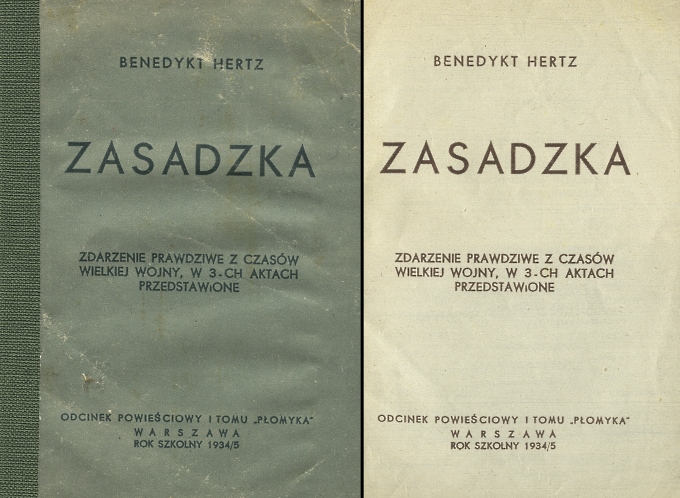 BENEDYKT HERTZ

ZASADZKA

ZDARZENIE PRAWDZIWE Z CZASÓW WIELKIEJ WOJNY, W 3-CH AKTACH PRZEDSTAWIONE

ODCINEK POWIEŚCIOWY I TOMU „PŁOMYKA"
WARSZAWA
ROK SZKOLNY 1934/5

BENEDYKT HERTZ

ZASADZKA

ZDARZENIE PRAWDZIWE Z CZASÓW WIELKIEJ WOJNY, W 3-CH AKTACH PRZEDSTAWIONE

ODCINEK POWIEŚCIOWY I TOMU „PŁOMYKA"
WARSZAWA
ROK SZKOLNY 1934/5